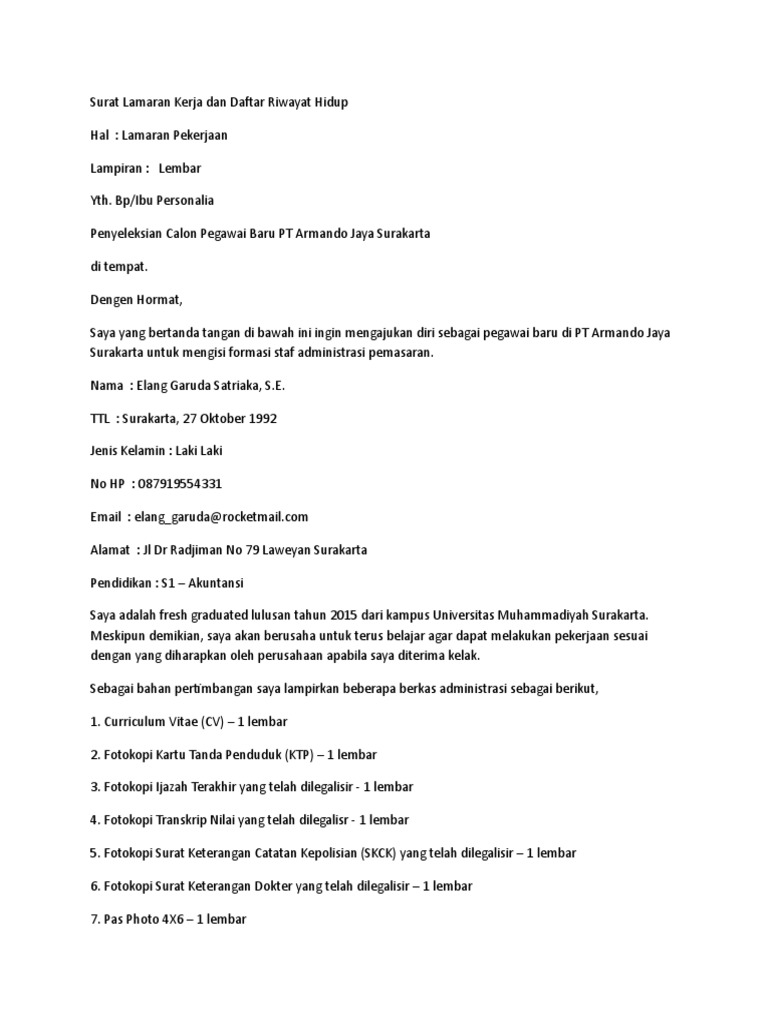 Surat Lamaran Kerja dan Daftar Riwayat Hidup

Hal : Lamaran Pekerjaan

Lampiran : Lembar

Yth. Bp/Ibu Personalia

Penyeleksian Calon Pegawai Baru PT Armando Jaya Surakarta

di tempat.

Dengen Hormat,

Saya yang bertanda tangan di bawah ini ingin mengajukan diri sebagai pegawai baru di PT Armando Jaya Surakarta untuk mengisi formasi staf administrasi pemasaran.

Nama : Elang Garuda Satriaka, S.E.

TTL : Surakarta, 27 Oktober 1992

Jenis Kelamin : Laki Laki

No HP : 087919554331

Email : elang_garuda@rocketmail.com

Alamat : Jl Dr Radjiman No 79 Laweyan Surakarta

Pendidikan : S1 – Akuntansi

Saya adalah fresh graduated lulusan tahun 2015 dari kampus Universitas Muhammadiyah Surakarta. Meskipun demikian, saya akan berusaha untuk terus belajar agar dapat melakukan pekerjaan sesuai dengan yang diharapkan oleh perusahaan apabila saya diterima kelak.

Sebagai bahan pertimbangan saya lampirkan beberapa berkas administrasi sebagai berikut,

1. Curriculum Vitae (CV) – 1 lembar

2. Fotokopi Kartu Tanda Penduduk (KTP) – 1 lembar

3. Fotokopi Ijazah Terakhir yang telah dilegalisir - 1 lembar

4. Fotokopi Transkrip Nilai yang telah dilegalisr - 1 lembar

5. Fotokopi Surat Keterangan Catatan Kepolisian (SKCK) yang telah dilegalisir – 1 lembar

6. Fotokopi Surat Keterangan Dokter yang telah dilegalisir – 1 lembar

7. Pas Photo 4X6 – 1 lembar